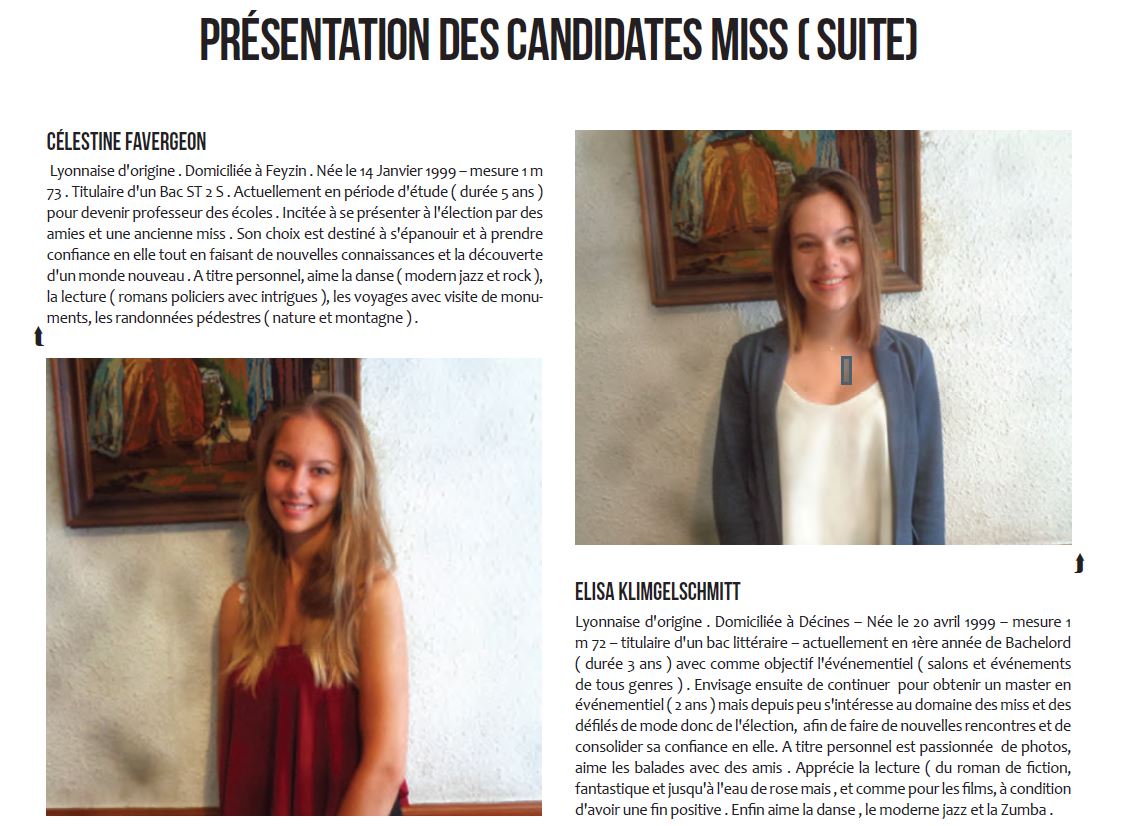 PRÉSENTATION DES CANDIDATES MISS ( SUITE)

CÉLESTINE FAVERGEON

Lyonnaise d'origine . Domiciliée à Feyzin . Née le 14 Janvier 1999 – mesure 1 m 73 . Titulaire d'un Bac ST 2 S . Actuellement en période d'étude ( durée 5 ans ) pour devenir professeur des écoles . Incitée à se présenter à l'élection par des amies et une ancienne miss . Son choix est destiné à s'épanouir et à prendre confiance en elle tout en faisant de nouvelles connaissances et la découverte d'un monde nouveau . A titre personnel, aime la danse ( modern jazz et rock ), la lecture ( romans policiers avec intrigues ), les voyages avec visite de monuments, les randonnées pédestres ( nature et montagne ) .

ELISA KLIMGELSCHMITT

Lyonnaise d'origine . Domiciliée à Décines – Née le 20 avril 1999 – mesure 1 m 72 – titulaire d'un bac littéraire – actuellement en 1ère année de Bachelord ( durée 3 ans ) avec comme objectif l'événementiel ( salons et événements de tous genres ) . Envisage ensuite de continuer pour obtenir un master en événementiel ( 2 ans ) mais depuis peu s'intéresse au domaine des miss et des défilés de mode donc de l'élection, afin de faire de nouvelles rencontres et de consolider sa confiance en elle. A titre personnel est passionnée de photos, aime les balades avec des amis . Apprécie la lecture ( du roman de fiction, fantastique et jusqu'à l'eau de rose mais , et comme pour les films, à condition d'avoir une fin positive . Enfin aime la danse , le moderne jazz et la Zumba .